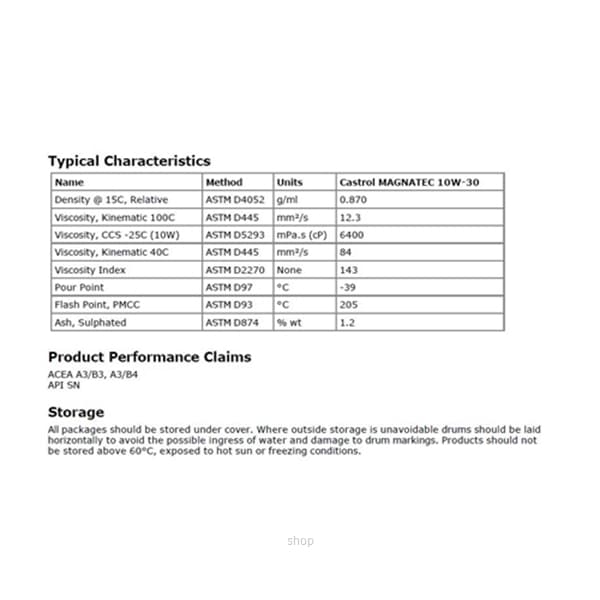 Typical Characteristics

| Name | Method | Units | Castrol MAGNATEC 10W-30 |
|---|---|---|---|
| Density @ 15C, Relative | ASTM D4052 | g/ml | 0.870 |
| Viscosity, Kinematic 100C | ASTM D445 | mm²/s | 12.3 |
| Viscosity, CCS -25C (10W) | ASTM D5293 | mPa.s (cP) | 6400 |
| Viscosity, Kinematic 40C | ASTM D445 | mm²/s | 84 |
| Viscosity Index | ASTM D2270 | None | 143 |
| Pour Point | ASTM D97 | °C | -39 |
| Flash Point, PMCC | ASTM D93 | °C | 205 |
| Ash, Sulphated | ASTM D874 | % wt | 1.2 |

Product Performance Claims

ACEA A3/B3, A3/B4
API SN

Storage

All packages should be stored under cover. Where outside storage is unavoidable drums should be laid horizontally to avoid the possible ingress of water and damage to drum markings. Products should not be stored above 60°C, exposed to hot sun or freezing conditions.

shop